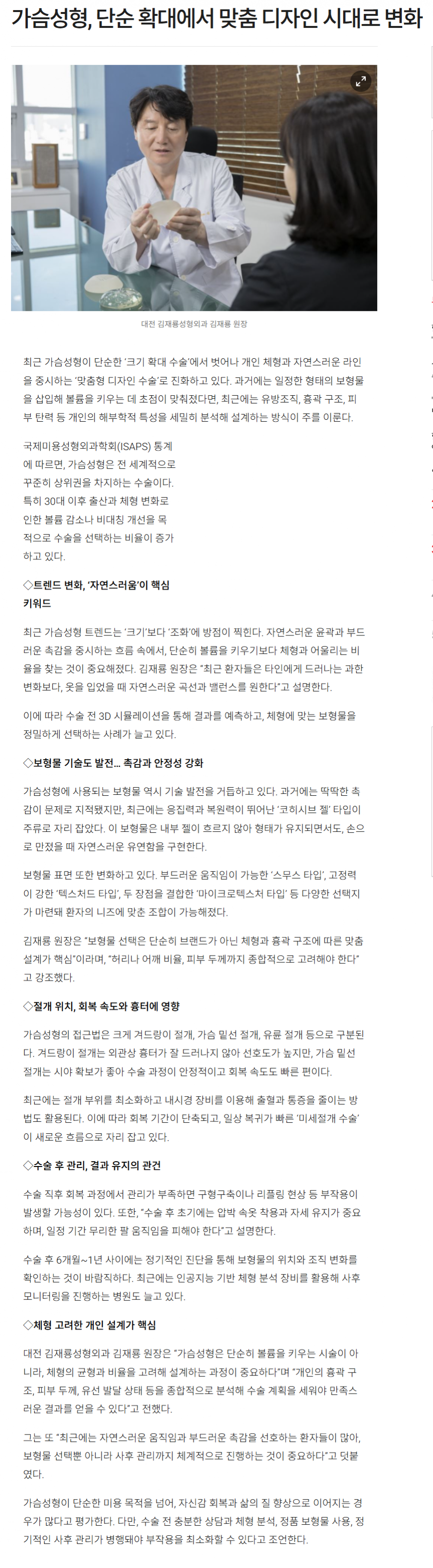 가슴성형, 단순 확대에서 맞춤 디자인 시대로 변화

대전 김재룡성형외과 김재룡 원장

최근 가슴성형이 단순한 '크기 확대 수술'에서 벗어나 개인 체형과 자연스러운 라인을 중시하는 '맞춤형 디자인 수술'로 진화하고 있다. 과거에는 일정한 형태의 보형물을 삽입해 볼륨을 키우는 데 초점이 맞춰졌다면, 최근에는 유방조직, 흉곽 구조, 피부 탄력 등 개인의 해부학적 특성을 세밀히 분석해 설계하는 방식이 주를 이룬다.

국제미용성형외과학회(ISAPS) 통계에 따르면, 가슴성형은 전 세계적으로 꾸준히 상위권을 차지하는 수술이다. 특히 30대 이후 출산과 체형 변화로 인한 볼륨 감소나 비대칭 개선을 목적으로 수술을 선택하는 비율이 증가하고 있다.

◇트렌드 변화, '자연스러움'이 핵심 키워드

최근 가슴성형 트렌드는 '크기'보다 '조화'에 방점이 찍힌다. 자연스러운 윤곽과 부드러운 촉감을 중시하는 흐름 속에서, 단순히 볼륨을 키우기보다 체형과 어울리는 비율을 찾는 것이 중요해졌다. 김재룡 원장은 "최근 환자들은 타인에게 드러나는 과한 변화보다, 옷을 입었을 때 자연스러운 곡선과 밸런스를 원한다"고 설명한다.

이에 따라 수술 전 3D 시뮬레이션을 통해 결과를 예측하고, 체형에 맞는 보형물을 정밀하게 선택하는 사례가 늘고 있다.

◇보형물 기술도 발전… 촉감과 안정성 강화

가슴성형에 사용되는 보형물 역시 기술 발전을 거듭하고 있다. 과거에는 딱딱한 촉감이 문제로 지적됐지만, 최근에는 응집력과 복원력이 뛰어난 '코히시브 젤' 타입이 주류로 자리 잡았다. 이 보형물은 내부 젤이 흐르지 않아 형태가 유지되면서도, 손으로 만졌을 때 자연스러운 유연함을 구현한다.

보형물 표면 또한 변화하고 있다. 부드러운 움직임이 가능한 '스무스 타입', 고정력이 강한 '텍스처드 타입', 두 장점을 결합한 '마이크로텍스처 타입' 등 다양한 선택지가 마련돼 환자의 니즈에 맞춘 조합이 가능해졌다.

김재룡 원장은 "보형물 선택은 단순히 브랜드가 아닌 체형과 흉곽 구조에 따른 맞춤 설계가 핵심"이라며, "허리나 어깨 비율, 피부 두께까지 종합적으로 고려해야 한다"고 강조했다.

◇절개 위치, 회복 속도와 흉터에 영향

가슴성형의 접근법은 크게 겨드랑이 절개, 가슴 밑선 절개, 유륜 절개 등으로 구분된다. 겨드랑이 절개는 외관상 흉터가 잘 드러나지 않아 선호도가 높지만, 가슴 밑선 절개는 시야 확보가 좋아 수술 과정이 안정적이고 회복 속도도 빠른 편이다.

최근에는 절개 부위를 최소화하고 내시경 장비를 이용해 출혈과 통증을 줄이는 방법도 활용된다. 이에 따라 회복 기간이 단축되고, 일상 복귀가 빠른 '미세절개 수술'이 새로운 흐름으로 자리 잡고 있다.

◇수술 후 관리, 결과 유지의 관건

수술 직후 회복 과정에서 관리가 부족하면 구형구축이나 리플링 현상 등 부작용이 발생할 가능성이 있다. 또한, "수술 후 초기에는 압박 속옷 착용과 자세 유지가 중요하며, 일정 기간 무리한 팔 움직임을 피해야 한다"고 설명한다.

수술 후 6개월~1년 사이에는 정기적인 진단을 통해 보형물의 위치와 조직 변화를 확인하는 것이 바람직하다. 최근에는 인공지능 기반 체형 분석 장비를 활용해 사후 모니터링을 진행하는 병원도 늘고 있다.

◇체형 고려한 개인 설계가 핵심

대전 김재룡성형외과 김재룡 원장은 "가슴성형은 단순히 볼륨을 키우는 시술이 아니라, 체형의 균형과 비율을 고려해 설계하는 과정이 중요하다"며 "개인의 흉곽 구조, 피부 두께, 유선 발달 상태 등을 종합적으로 분석해 수술 계획을 세워야 만족스러운 결과를 얻을 수 있다"고 전했다.

그는 또 "최근에는 자연스러운 움직임과 부드러운 촉감을 선호하는 환자들이 많아, 보형물 선택뿐 아니라 사후 관리까지 체계적으로 진행하는 것이 중요하다"고 덧붙였다.

가슴성형이 단순한 미용 목적을 넘어, 자신감 회복과 삶의 질 향상으로 이어지는 경우가 많다고 평가한다. 다만, 수술 전 충분한 상담과 체형 분석, 정품 보형물 사용, 정기적인 사후 관리가 병행돼야 부작용을 최소화할 수 있다고 조언한다.